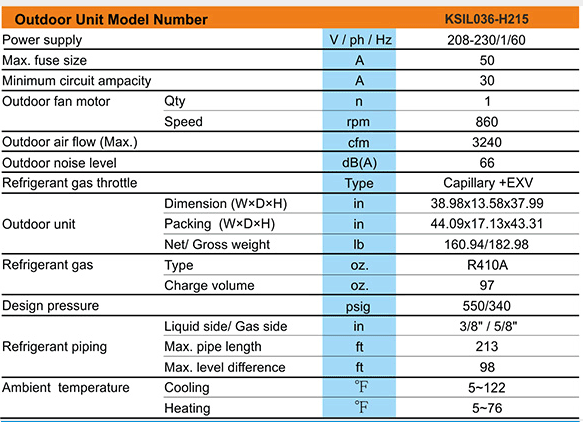 | Outdoor Unit Model Number | | | KSIL036-H215 |
|---|---|---|---|
| Power supply | | V / ph / Hz | 208-230/1/60 |
| Max. fuse size | | A | 50 |
| Minimum circuit ampacity | | A | 30 |
| Outdoor fan motor | Qty | n | 1 |
| | Speed | rpm | 860 |
| Outdoor air flow (Max.) | | cfm | 3240 |
| Outdoor noise level | | dB(A) | 66 |
| Refrigerant gas throttle | | Type | Capillary +EXV |
| Outdoor unit | Dimension (W×D×H) | in | 38.98x13.58x37.99 |
| | Packing (W×D×H) | in | 44.09x17.13x43.31 |
| | Net/ Gross weight | lb | 160.94/182.98 |
| Refrigerant gas | Type | oz. | R410A |
| | Charge volume | oz. | 97 |
| Design pressure | | psig | 550/340 |
| Refrigerant piping | Liquid side/ Gas side | in | 3/8" / 5/8" |
| | Max. pipe length | ft | 213 |
| | Max. level difference | ft | 98 |
| Ambient temperature | Cooling | ℉ | 5~122 |
| | Heating | ℉ | 5~76 |